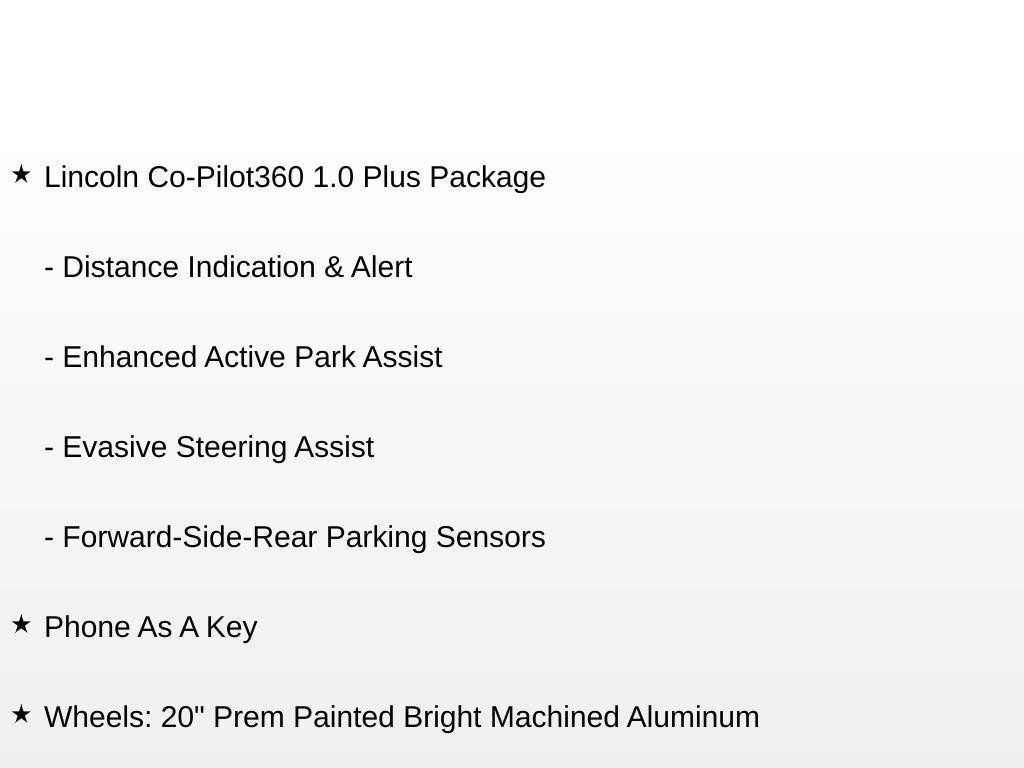 ★ Lincoln Co-Pilot360 1.0 Plus Package

- Distance Indication & Alert

- Enhanced Active Park Assist

- Evasive Steering Assist

- Forward-Side-Rear Parking Sensors

★ Phone As A Key

★ Wheels: 20" Prem Painted Bright Machined Aluminum